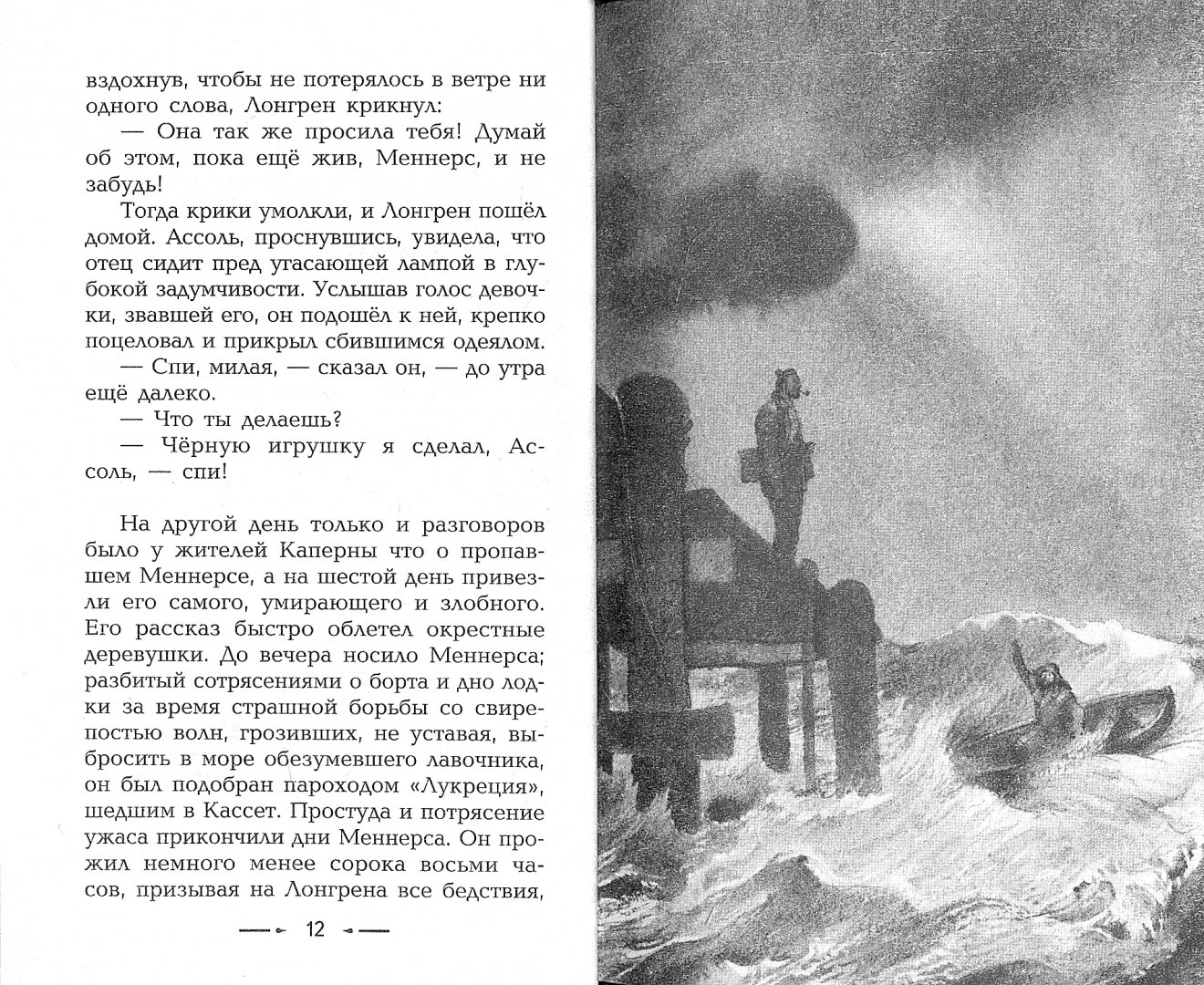 вздохнув, чтобы не потерялось в ветре ни одного слова, Лонгрен крикнул:

— Она так же просила тебя! Думай об этом, пока ещё жив, Меннерс, и не забудь!

Тогда крики умолкли, и Лонгрен пошёл домой. Ассоль, проснувшись, увидела, что отец сидит пред угасающей лампой в глубокой задумчивости. Услышав голос девочки, звавшей его, он подошёл к ней, крепко поцеловал и прикрыл сбившимся одеялом.

— Спи, милая, — сказал он, — до утра ещё далеко.

— Что ты делаешь?

— Чёрную игрушку я сделал, Ассоль, — спи!

На другой день только и разговоров было у жителей Каперны что о пропавшем Меннерсе, а на шестой день привезли его самого, умирающего и злобного. Его рассказ быстро облетел окрестные деревушки. До вечера носило Меннерса; разбитый сотрясениями о борта и дно лодки за время страшной борьбы со свирепостью волн, грозивших, не уставая, выбросить в море обезумевшего лавочника, он был подобран пароходом «Лукреция», шедшим в Кассет. Простуда и потрясение ужаса прикончили дни Меннерса. Он прожил немного менее сорока восьми часов, призывая на Лонгрена все бедствия,

12